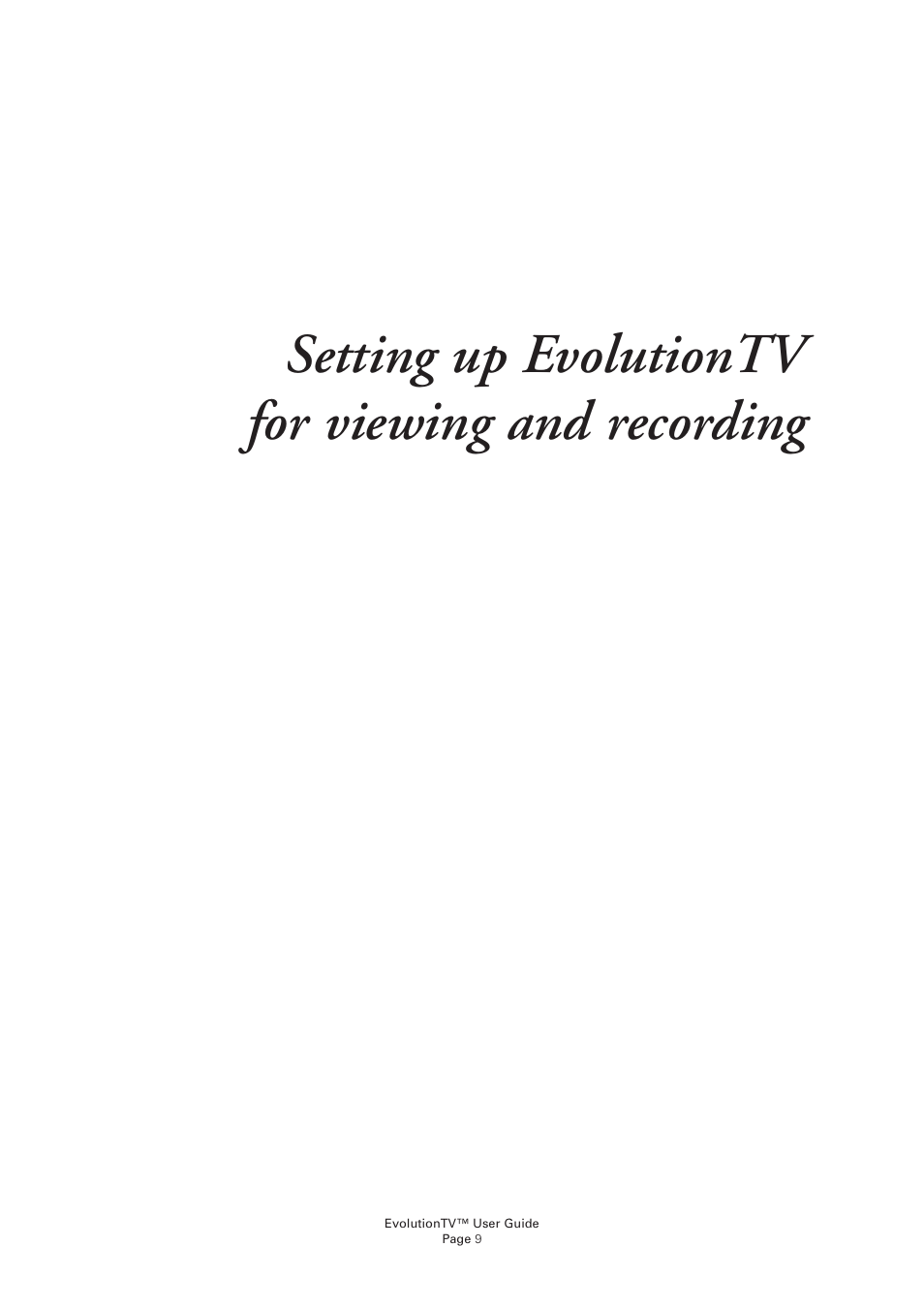 Setting up EvolutionTV
for viewing and recording

EvolutionTV™ User Guide
Page 9